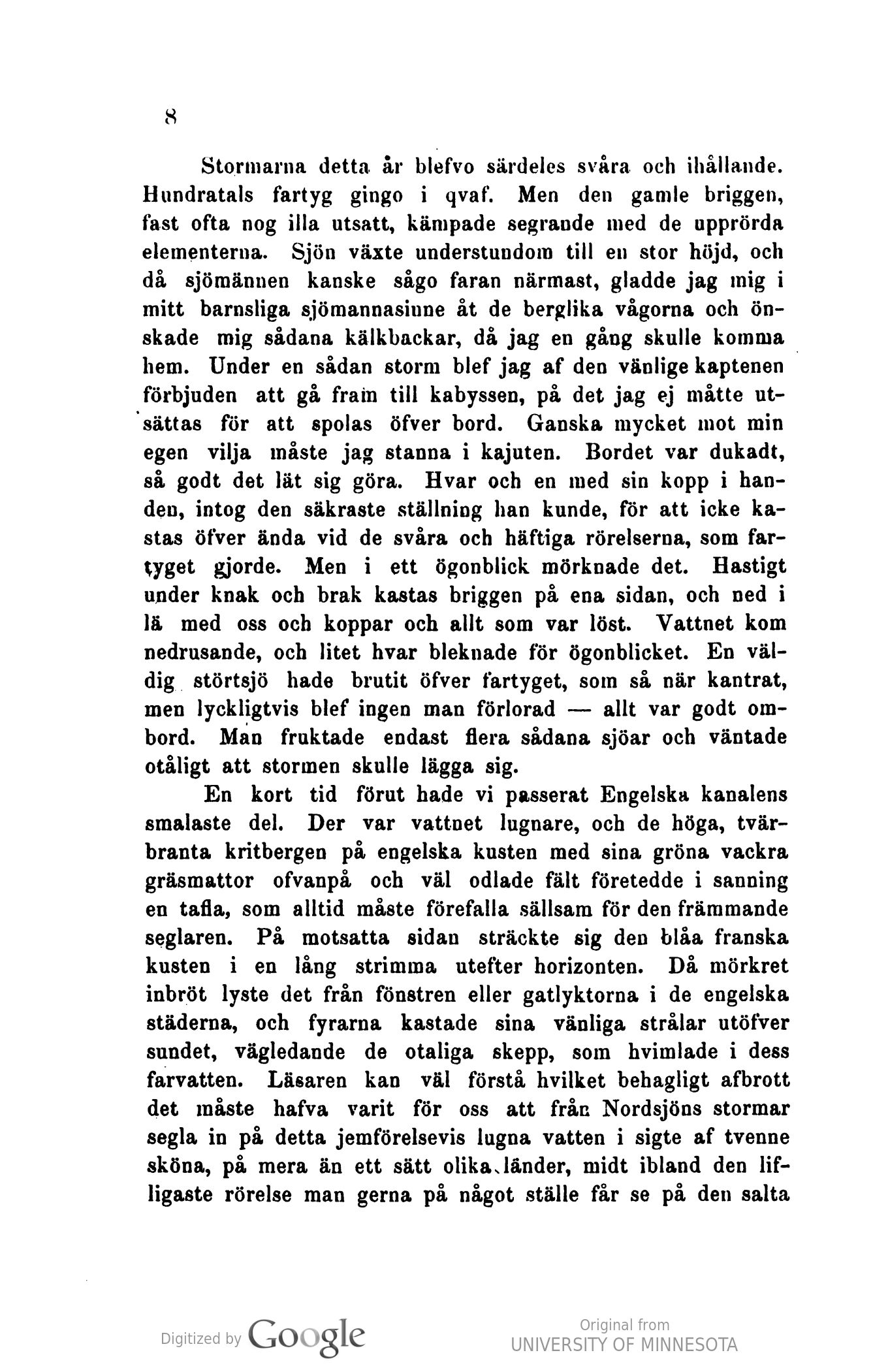 8

Stormarna detta år blefvo särdeles svåra och ihållande. Hundratals fartyg gingo i qvaf. Men den gamle briggen, fast ofta nog illa utsatt, kämpade segrande med de upprörda elementerna. Sjön växte understundom till en stor höjd, och då sjömännen kanske sågo faran närmast, gladde jag mig i mitt barnsliga sjömannasinne åt de berglika vågorna och önskade mig sådana kälkbackar, då jag en gång skulle komma hem. Under en sådan storm blef jag af den vänlige kaptenen förbjuden att gå fram till kabyssen, på det jag ej måtte utsättas för att spolas öfver bord. Ganska mycket mot min egen vilja måste jag stanna i kajuten. Bordet var dukadt, så godt det lät sig göra. Hvar och en med sin kopp i handen, intog den säkraste ställning han kunde, för att icke kastas öfver ända vid de svåra och häftiga rörelserna, som fartyget gjorde. Men i ett ögonblick mörknade det. Hastigt under knak och brak kastas briggen på ena sidan, och ned i lä med oss och koppar och allt som var löst. Vattnet kom nedrusande, och litet hvar bleknade för ögonblicket. En väldig störtsjö hade brutit öfver fartyget, som så när kantrat, men lyckligtvis blef ingen man förlorad — allt var godt ombord. Man fruktade endast flera sådana sjöar och väntade otåligt att stormen skulle lägga sig.

En kort tid förut hade vi passerat Engelska kanalens smalaste del. Der var vattnet lugnare, och de höga, tvärbranta kritbergen på engelska kusten med sina gröna vackra gräsmattor ofvanpå och väl odlade fält företedde i sanning en tafla, som alltid måste förefalla sällsam för den främmande seglaren. På motsatta sidan sträckte sig den blåa franska kusten i en lång strimma utefter horizonten. Då mörkret inbröt lyste det från fönstren eller gatlyktorna i de engelska städerna, och fyrarna kastade sina vänliga strålar utöfver sundet, vägledande de otaliga skepp, som hvimlade i dess farvatten. Läsaren kan väl förstå hvilket behagligt afbrott det måste hafva varit för oss att från Nordsjöns stormar segla in på detta jemförelsevis lugna vatten i sigte af tvenne sköna, på mera än ett sätt olika länder, midt ibland den lifligaste rörelse man gerna på något ställe får se på den salta

Digitized by Google

Original from
UNIVERSITY OF MINNESOTA